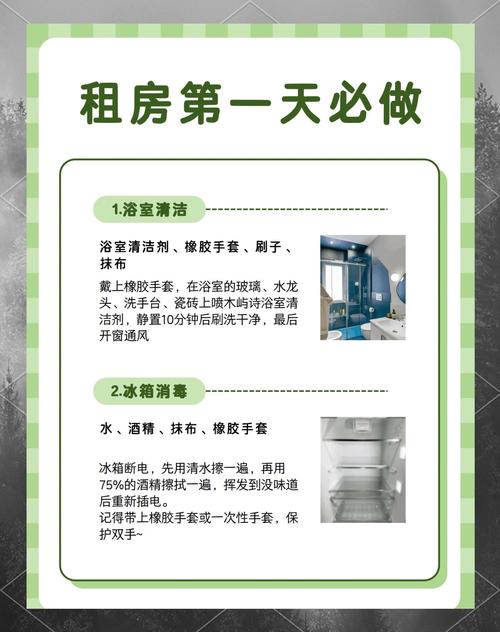 租房第一天必做

1.浴室清洁

浴室清洁剂、橡胶手套、刷子、抹布

戴上橡胶手套，在浴室的玻璃、水龙头、洗手台、瓷砖上喷木屿诗浴室清洁剂，静置10分钟后刷洗干净，最后开窗通风

2.冰箱消毒

水、酒精、抹布、橡胶手套

冰箱断电，先用清水擦一遍，再用75%的酒精擦拭一遍，挥发到没味道后重新插电。
记得带上橡胶手套或一次性手套，保护双手~